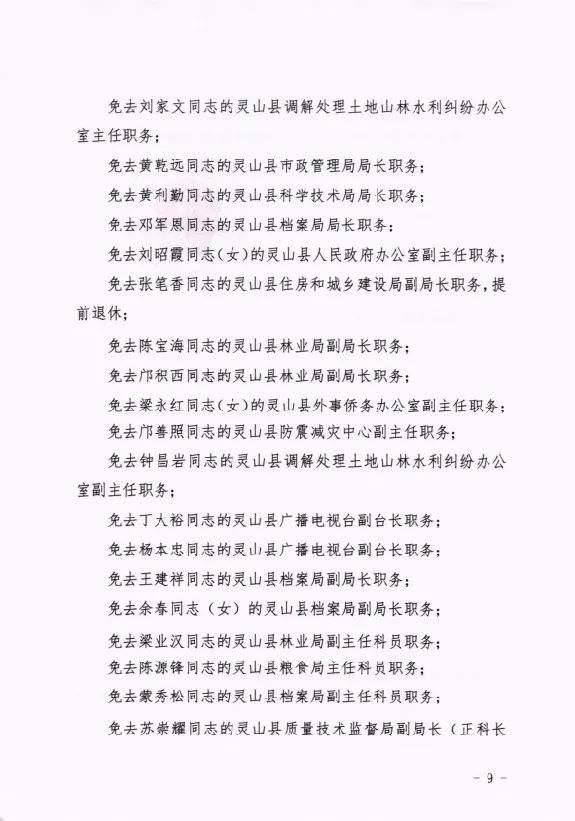 免去刘家文同志的灵山县调解处理土地山林水利纠纷办公室主任职务；

免去黄乾远同志的灵山县市政管理局局长职务；

免去黄利勤同志的灵山县科学技术局局长职务；

免去邓军恩同志的灵山县档案局局长职务；

免去刘昭霞同志（女）的灵山县人民政府办公室副主任职务；

免去张笔香同志的灵山县住房和城乡建设局副局长职务，提前退休；

免去陈宝海同志的灵山县林业局副局长职务；

免去邝积西同志的灵山县林业局副局长职务；

免去梁永红同志（女）的灵山县外事侨务办公室副主任职务；

免去邝善照同志的灵山县防震减灾中心副主任职务；

免去钟昌岩同志的灵山县调解处理土地山林水利纠纷办公室副主任职务；

免去丁大裕同志的灵山县广播电视台副台长职务；

免去杨本忠同志的灵山县广播电视台副台长职务；

免去王建祥同志的灵山县档案局副局长职务；

免去余春同志（女）的灵山县档案局副局长职务；

免去梁业汉同志的灵山县林业局副主任科员职务；

免去陈源锋同志的灵山县粮食局主任科员职务；

免去蒙秀松同志的灵山县档案局副主任科员职务；

免去苏崇耀同志的灵山县质量技术监督局副局长（正科长

- 9 -